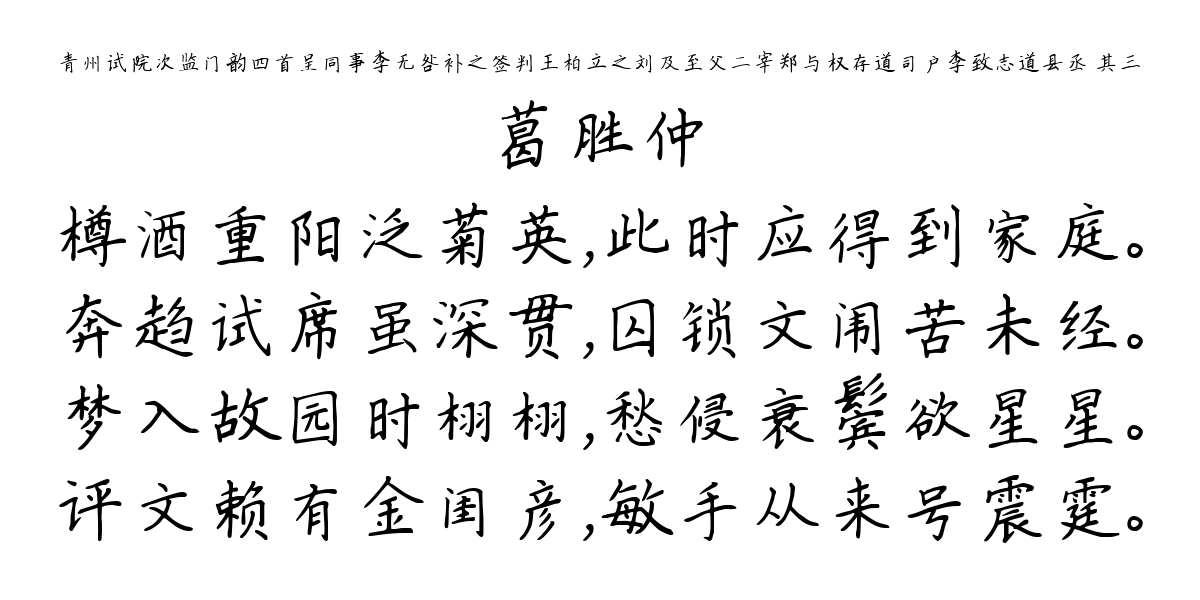 青州试院次监门韵四首呈同事李无咎补之签判王柏立之刘及至父二宰郑与权存道司户李致志道县丞 其三
葛胜仲
樽酒重阳泛菊英,此时应得到家庭。
奔趋试席虽深贯,囚锁文闱苦未经。
梦入故园时栩栩,愁侵衰鬓欲星星。
评文赖有金闺彦,敏手从来号震霆。